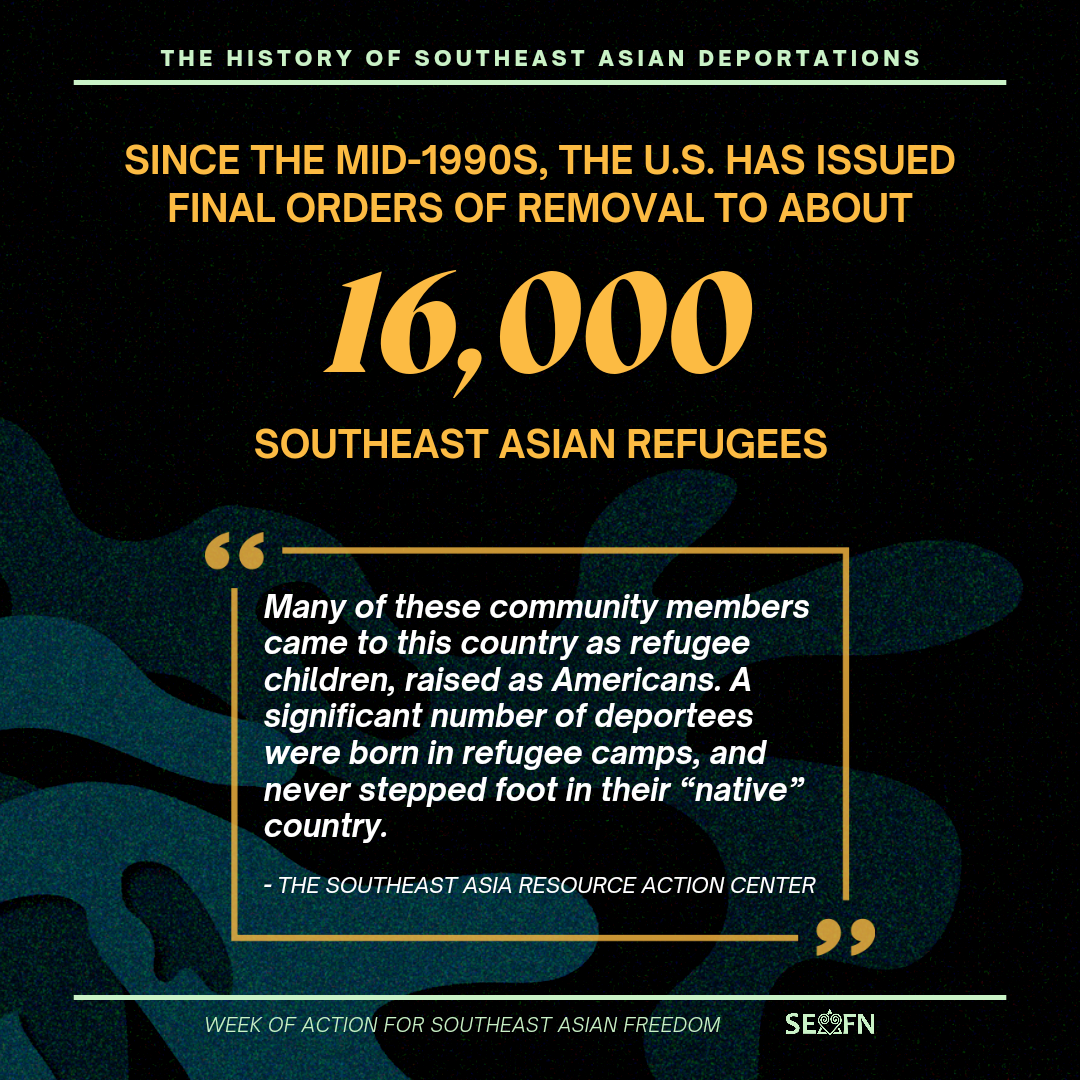 THE HISTORY OF SOUTHEAST ASIAN DEPORTATIONS

SINCE THE MID-1990S, THE U.S. HAS ISSUED FINAL ORDERS OF REMOVAL TO ABOUT

16,000

SOUTHEAST ASIAN REFUGEES

“

Many of these community members came to this country as refugee children, raised as Americans. A significant number of deportees were born in refugee camps, and never stepped foot in their “native” country.

- THE SOUTHEAST ASIA RESOURCE ACTION CENTER

”

WEEK OF ACTION FOR SOUTHEAST ASIAN FREEDOM

SEAFN